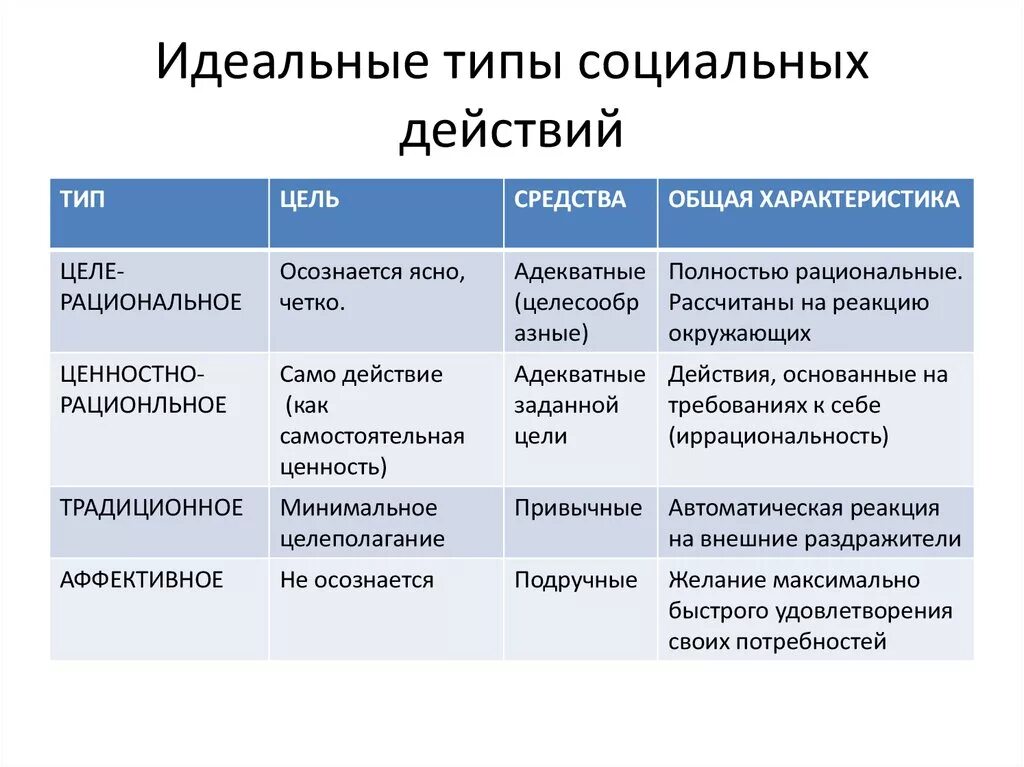 Идеальные типы социальных действий

| ТИП | ЦЕЛЬ | СРЕДСТВА | ОБЩАЯ ХАРАКТЕРИСТИКА |
|---|---|---|---|
| ЦЕЛЕ-РАЦИОНАЛЬНОЕ | Осознается ясно, четко. | Адекватные (целесообразные) | Полностью рациональные. Рассчитаны на реакцию окружающих |
| ЦЕННОСТНО-РАЦИОНЛЬНОЕ | Само действие (как самостоятельная ценность) | Адекватные заданной цели | Действия, основанные на требованиях к себе (иррациональность) |
| ТРАДИЦИОННОЕ | Минимальное целеполагание | Привычные | Автоматическая реакция на внешние раздражители |
| АФФЕКТИВНОЕ | Не осознается | Подручные | Желание максимально быстрого удовлетворения своих потребностей |